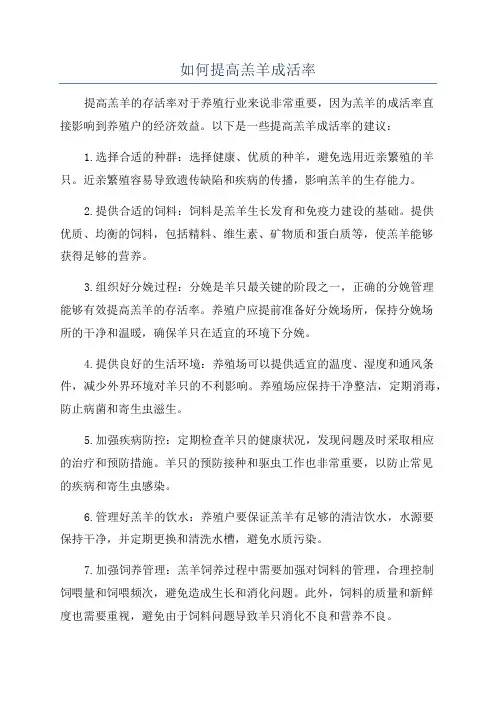 如何提高羔羊成活率

提高羔羊的存活率对于养殖行业来说非常重要，因为羔羊的成活率直接影响到养殖户的经济效益。以下是一些提高羔羊成活率的建议：

1.选择合适的种群：选择健康、优质的种羊，避免选用近亲繁殖的羊只。近亲繁殖容易导致遗传缺陷和疾病的传播，影响羔羊的生存能力。

2.提供合适的饲料：饲料是羔羊生长发育和免疫力建设的基础。提供优质、均衡的饲料，包括精料、维生素、矿物质和蛋白质等，使羔羊能够获得足够的营养。

3.组织好分娩过程：分娩是羊只最关键的阶段之一，正确的分娩管理能够有效提高羔羊的存活率。养殖户应提前准备好分娩场所，保持分娩场所的干净和温暖，确保羊只在适宜的环境下分娩。

4.提供良好的生活环境：养殖场可以提供适宜的温度、湿度和通风条件，减少外界环境对羊只的不利影响。养殖场应保持干净整洁，定期消毒，防止病菌和寄生虫滋生。

5.加强疾病防控：定期检查羊只的健康状况，发现问题及时采取相应的治疗和预防措施。羊只的预防接种和驱虫工作也非常重要，以防止常见的疾病和寄生虫感染。

6.管理好羔羊的饮水：养殖户要保证羔羊有足够的清洁饮水，水源要保持干净，并定期更换和清洗水槽，避免水质污染。

7.加强饲养管理：羔羊饲养过程中需要加强对饲料的管理，合理控制饲喂量和饲喂频次，避免造成生长和消化问题。此外，饲料的质量和新鲜度也需要重视，避免由于饲料问题导致羊只消化不良和营养不良。